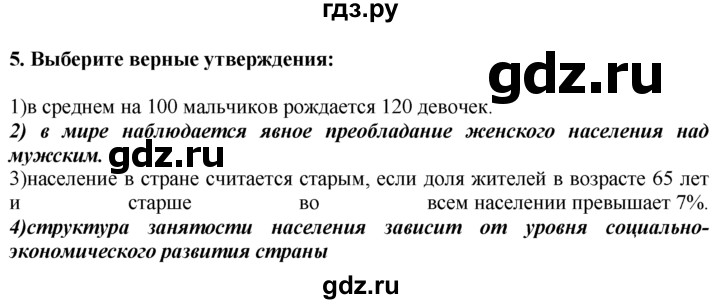 гдз.ру

5. Выберите верные утверждения:

gdz.ru

1)в среднем на 100 мальчиков рождается 120 девочек.
2) в мире наблюдается явное преобладание женского населения над мужским.
gdz.ru
3)население в стране считается старым, если доля жителей в возрасте 65 лет и старше во всем населении превышает 7%.
4)структура занятости населения зависит от уровня социально-экономического развития страны

gdz.ru